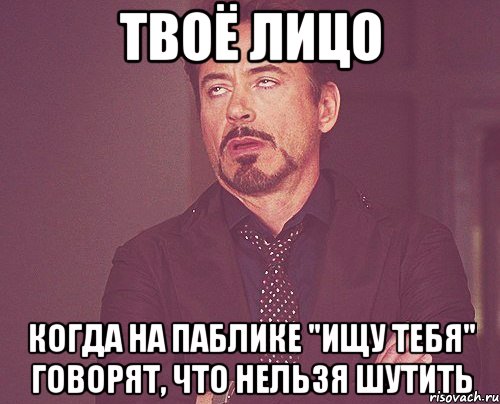 ТВОЁ ЛИЦО

КОГДА НА ПАБЛИКЕ "ИЩУ ТЕБЯ" ГОВОРЯТ, ЧТО НЕЛЬЗЯ ШУТИТЬ

risovach.ru